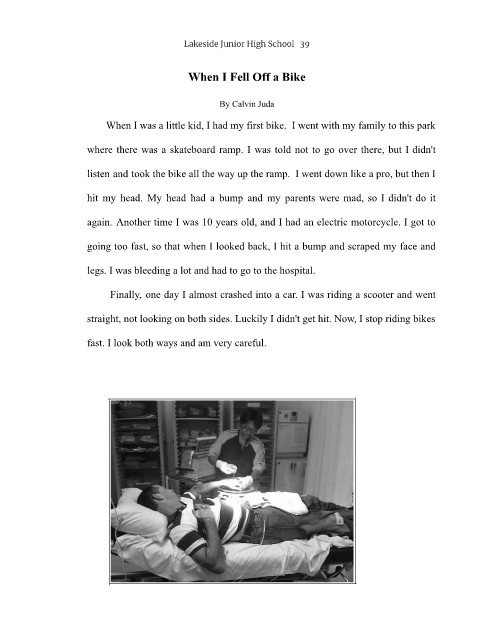 Lakeside Junior High School 39

When I Fell Off a Bike

By Calvin Juda

When I was a little kid, I had my first bike. I went with my family to this park where there was a skateboard ramp. I was told not to go over there, but I didn't listen and took the bike all the way up the ramp. I went down like a pro, but then I hit my head. My head had a bump and my parents were mad, so I didn't do it again. Another time I was 10 years old, and I had an electric motorcycle. I got to going too fast, so that when I looked back, I hit a bump and scraped my face and legs. I was bleeding a lot and had to go to the hospital.

Finally, one day I almost crashed into a car. I was riding a scooter and went straight, not looking on both sides. Luckily I didn't get hit. Now, I stop riding bikes fast. I look both ways and am very careful.